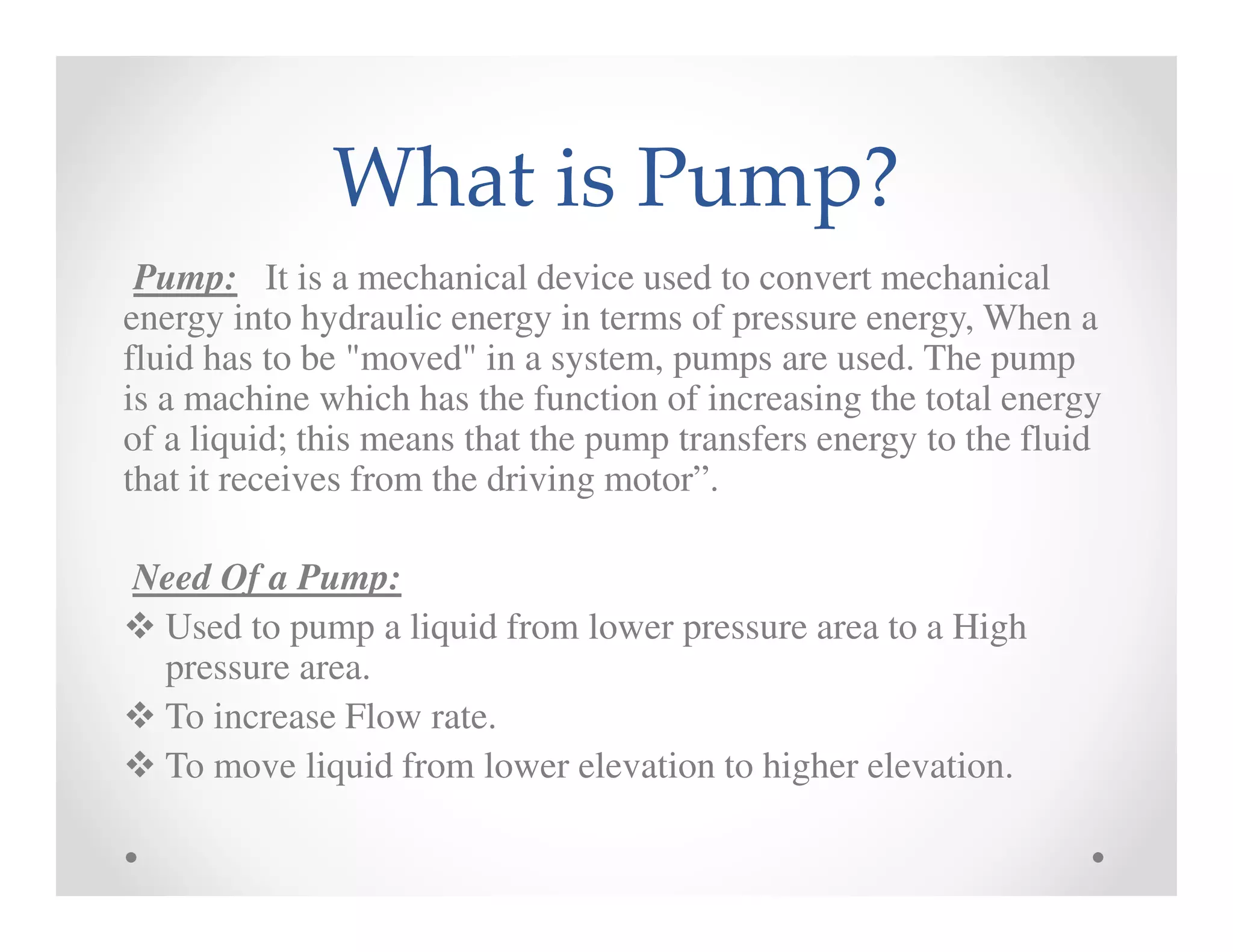 What is Pump?

Pump: It is a mechanical device used to convert mechanical energy into hydraulic energy in terms of pressure energy, When a fluid has to be "moved" in a system, pumps are used. The pump is a machine which has the function of increasing the total energy of a liquid; this means that the pump transfers energy to the fluid that it receives from the driving motor”.

Need Of a Pump:

❖ Used to pump a liquid from lower pressure area to a High pressure area.
❖ To increase Flow rate.
❖ To move liquid from lower elevation to higher elevation.